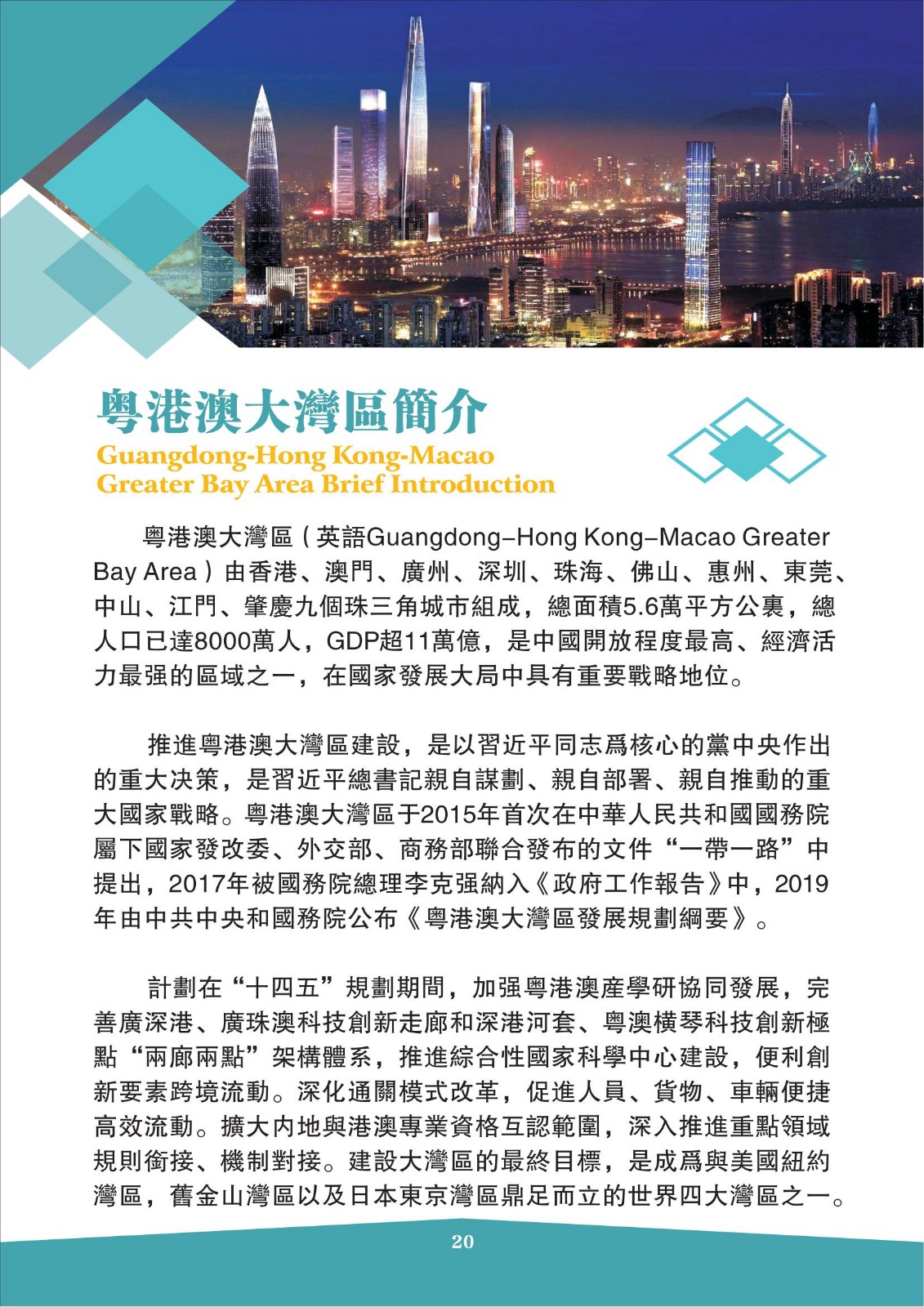 粵港澳大灣區簡介
Guangdong-Hong Kong-Macao Greater Bay Area Brief Introduction

粵港澳大灣區（英語Guangdong–Hong Kong–Macao Greater Bay Area）由香港、澳門、廣州、深圳、珠海、佛山、惠州、東莞、中山、江門、肇慶九個珠三角城市組成，總面積5.6萬平方公裏，總人口已達8000萬人，GDP超11萬億，是中國開放程度最高、經濟活力最强的區域之一，在國家發展大局中具有重要戰略地位。

推進粵港澳大灣區建設，是以習近平同志爲核心的黨中央作出的重大决策，是習近平總書記親自謀劃、親自部署、親自推動的重大國家戰略。粵港澳大灣區于2015年首次在中華人民共和國國務院屬下國家發改委、外交部、商務部聯合發布的文件“一帶一路”中提出，2017年被國務院總理李克强納入《政府工作報告》中，2019年由中共中央和國務院公布《粵港澳大灣區發展規劃綱要》。

計劃在“十四五”規劃期間，加强粵港澳産學研協同發展，完善廣深港、廣珠澳科技創新走廊和深港河套、粵澳横琴科技創新極點“兩廊兩點”架構體系，推進綜合性國家科學中心建設，便利創新要素跨境流動。深化通關模式改革，促進人員、貨物、車輛便捷高效流動。擴大内地與港澳專業資格互認範圍，深入推進重點領域規則銜接、機制對接。建設大灣區的最終目標，是成爲與美國紐約灣區，舊金山灣區以及日本東京灣區鼎足而立的世界四大灣區之一。

20